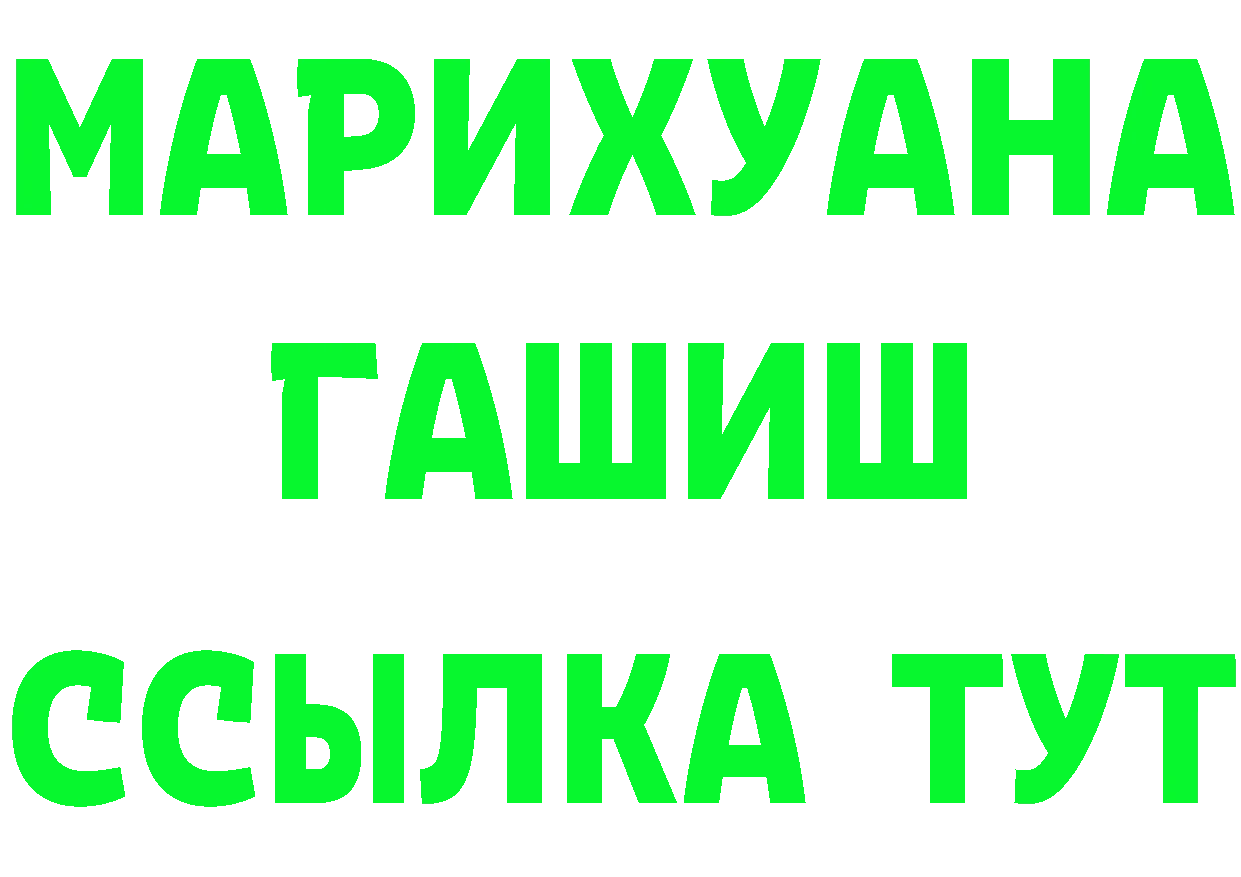 МАРИХУАНА
ГАШИШ
ССЫЛКА ТУТ